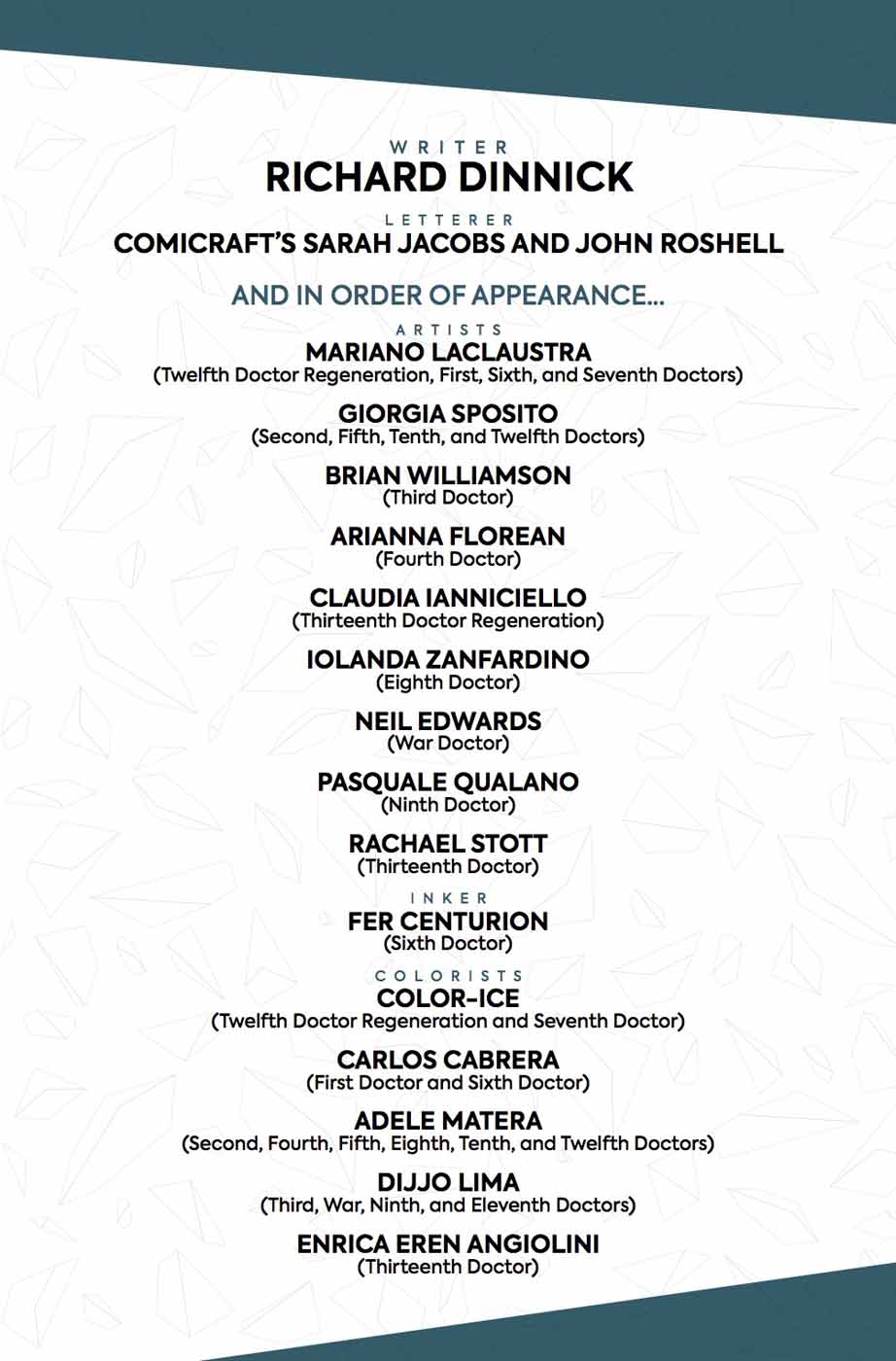 WRITER
RICHARD DINNICK

LETTERER
COMICRAFT'S SARAH JACOBS AND JOHN ROSHELL

AND IN ORDER OF APPEARANCE...

ARTISTS
MARIANO LACLAUSTRA
(Twelfth Doctor Regeneration, First, Sixth, and Seventh Doctors)

GIORGIA SPOSITO
(Second, Fifth, Tenth, and Twelfth Doctors)

BRIAN WILLIAMSON
(Third Doctor)

ARIANNA FLOREAN
(Fourth Doctor)

CLAUDIA IANNICIELLO
(Thirteenth Doctor Regeneration)

IOLANDA ZANFARDINO
(Eighth Doctor)

NEIL EDWARDS
(War Doctor)

PASQUALE QUALANO
(Ninth Doctor)

RACHAEL STOTT
(Thirteenth Doctor)

INKER
FER CENTURION
(Sixth Doctor)

COLORISTS
COLOR-ICE
(Twelfth Doctor Regeneration and Seventh Doctor)

CARLOS CABRERA
(First Doctor and Sixth Doctor)

ADELE MATERA
(Second, Fourth, Fifth, Eighth, Tenth, and Twelfth Doctors)

DIJJO LIMA
(Third, War, Ninth, and Eleventh Doctors)

ENRICA EREN ANGIOLINI
(Thirteenth Doctor)